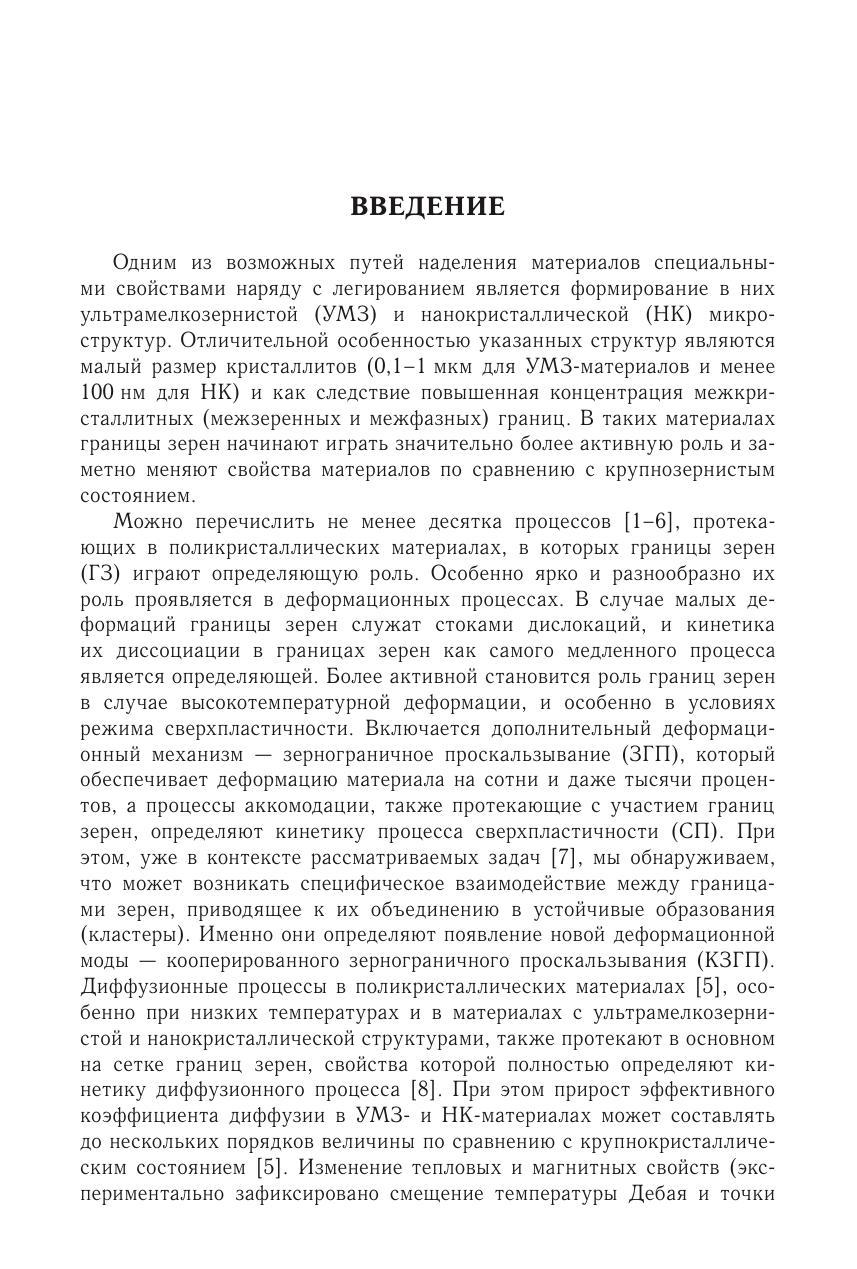 ВВЕДЕНИЕ

Одним из возможных путей наделения материалов специальными свойствами наряду с легированием является формирование в них ультрамелкозернистой (УМЗ) и нанокристаллической (НК) микроструктур. Отличительной особенностью указанных структур являются малый размер кристаллитов (0,1–1 мкм для УМЗ-материалов и менее 100 нм для НК) и как следствие повышенная концентрация межкристаллитных (межзеренных и межфазных) границ. В таких материалах границы зерен начинают играть значительно более активную роль и заметно меняют свойства материалов по сравнению с крупнозернистым состоянием.

Можно перечислить не менее десятка процессов [1–6], протекающих в поликристаллических материалах, в которых границы зерен (ГЗ) играют определяющую роль. Особенно ярко и разнообразно их роль проявляется в деформационных процессах. В случае малых деформаций границы зерен служат стоками дислокаций, и кинетика их диссоциации в границах зерен как самого медленного процесса является определяющей. Более активной становится роль границ зерен в случае высокотемпературной деформации, и особенно в условиях режима сверхпластичности. Включается дополнительный деформационный механизм — зернограничное проскальзывание (ЗГП), который обеспечивает деформацию материала на сотни и даже тысячи процентов, а процессы аккомодации, также протекающие с участием границ зерен, определяют кинетику процесса сверхпластичности (СП). При этом, уже в контексте рассматриваемых задач [7], мы обнаруживаем, что может возникать специфическое взаимодействие между границами зерен, приводящее к их объединению в устойчивые образования (кластеры). Именно они определяют появление новой деформационной моды — кооперированного зернограничного проскальзывания (КЗГП). Диффузионные процессы в поликристаллических материалах [5], особенно при низких температурах и в материалах с ультрамелкозернистой и нанокристаллической структурами, также протекают в основном на сетке границ зерен, свойства которой полностью определяют кинетику диффузионного процесса [8]. При этом прирост эффективного коэффициента диффузии в УМЗ- и НК-материалах может составлять до нескольких порядков величины по сравнению с крупнокристаллическим состоянием [5]. Изменение тепловых и магнитных свойств (экспериментально зафиксировано смещение температуры Дебая и точки